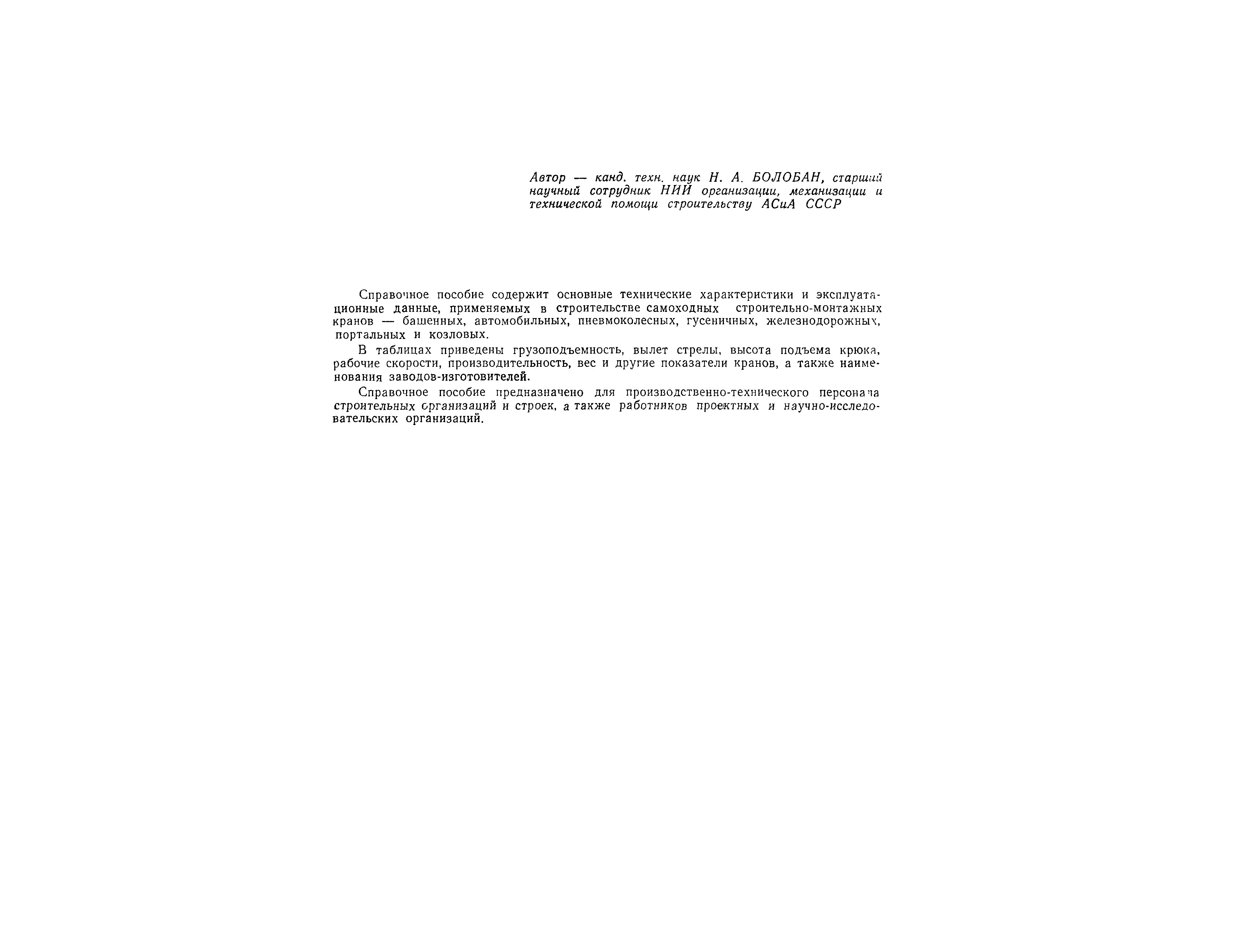 Автор — канд. техн. наук Н. А. БОЛОБАН, старший научный сотрудник НИИ организации, механизации и технической помощи строительству АСиА СССР

Справочное пособие содержит основные технические характеристики и эксплуатационные данные, применяемых в строительстве самоходных строительно-монтажных кранов — башенных, автомобильных, пневмоколесных, гусеничных, железнодорожных, портальных и козловых.

В таблицах приведены грузоподъемность, вылет стрелы, высота подъема крюка, рабочие скорости, производительность, вес и другие показатели кранов, а также наименования заводов-изготовителей.

Справочное пособие предназначено для производственно-технического персонала строительных организаций и строек, а также работников проектных и научно-исследовательских организаций.